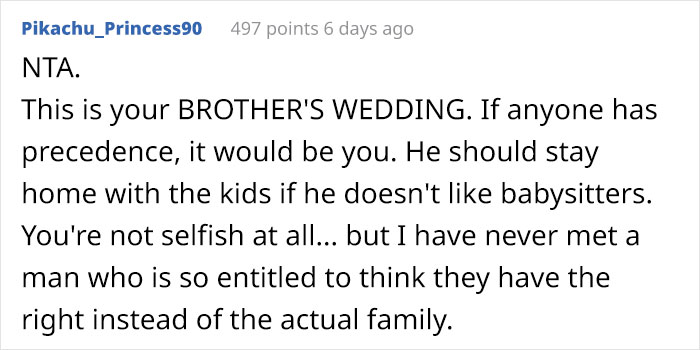 Pikachu_Princess90 497 points 6 days ago

NTA.
This is your BROTHER'S WEDDING. If anyone has precedence, it would be you. He should stay home with the kids if he doesn't like babysitters. You're not selfish at all... but I have never met a man who is so entitled to think they have the right instead of the actual family.